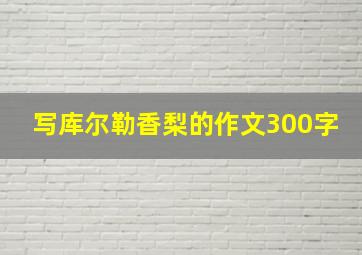 写库尔勒香梨的作文300字